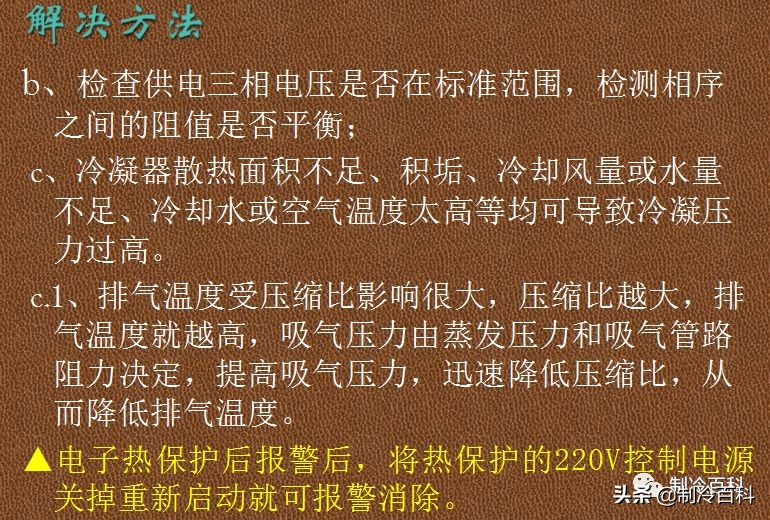 解决方法

b、检查供电三相电压是否在标准范围，检测相序之间的阻值是否平衡；

c、冷凝器散热面积不足、积垢、冷却风量或水量不足、冷却水或空气温度太高等均可导致冷凝压力过高。

c.1、排气温度受压缩比影响很大，压缩比越大，排气温度就越高，吸气压力由蒸发压力和吸气管路阻力决定，提高吸气压力，迅速降低压缩比，从而降低排气温度。

▲电子热保护后报警后，将热保护的220V控制电源关掉重新启动就可报警消除。

制冷百科

头条 @制冷百科